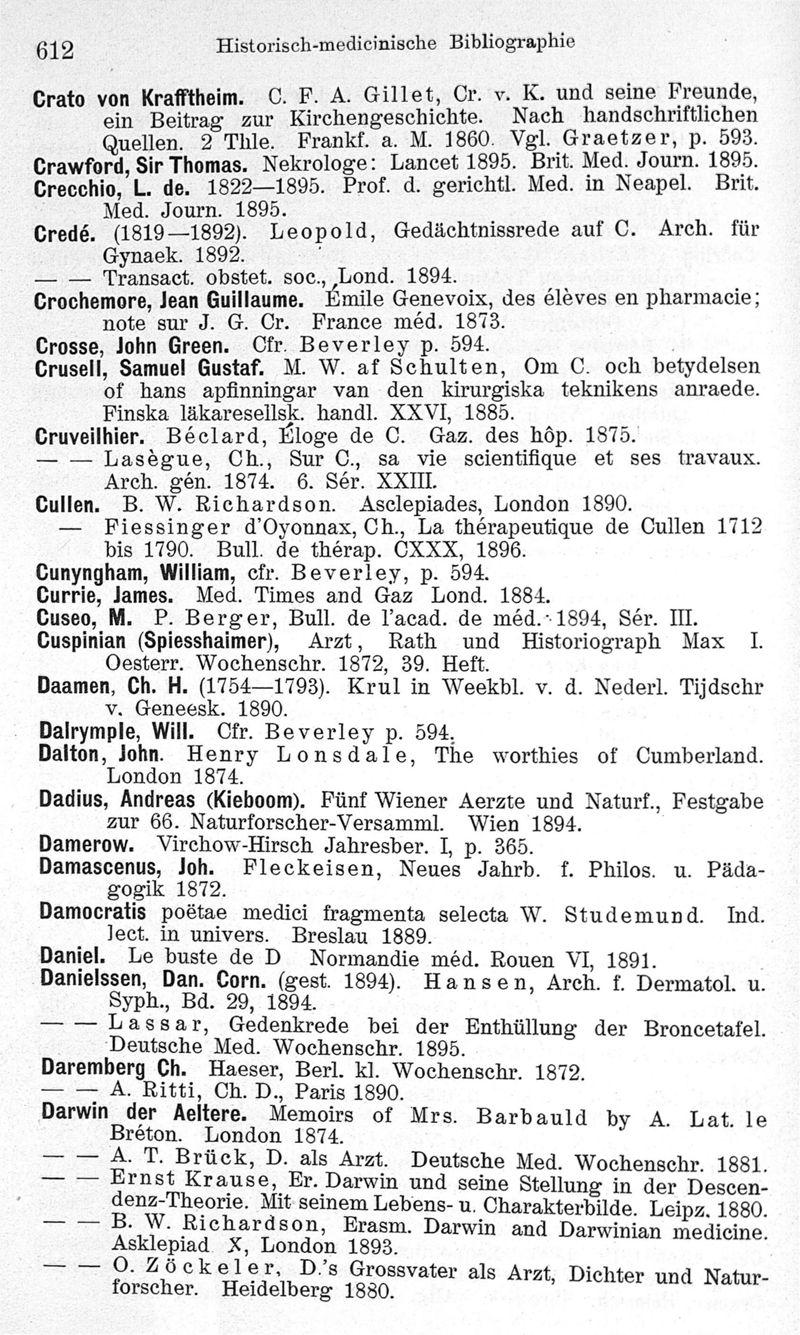 612 Historisch-medicinische Bibliographie

Crato von Krafftheim. C. F. A. Gillet, Cr. v. K. und seine Freunde, ein Beitrag zur Kirchengeschichte. Nach handschriftlichen Quellen. 2 Thle. Frankf. a. M. 1860. Vgl. Graetzer, p. 593.
Crawford, Sir Thomas. Nekrologe: Lancet 1895. Brit. Med. Journ. 1895.
Crecchio, L. de. 1822—1895. Prof. d. gerichtl. Med. in Neapel. Brit. Med. Journ. 1895.
Credé. (1819—1892). Leopold, Gedächtnissrede auf C. Arch. für Gynaek. 1892.
— — Transact. obstet. soc., Lond. 1894.
Crochemore, Jean Guillaume. Émile Genevoix, des élèves en pharmacie; note sur J. G. Cr. France méd. 1873.
Crosse, John Green. Cfr. Beverley p. 594.
Crusell, Samuel Gustaf. M. W. af Schulten, Om C. och betydelsen of hans apfinningar van den kirurgiska teknikens anraede. Finska läkaresellsk. handl. XXVI, 1885.
Cruveilhier. Béclard, Éloge de C. Gaz. des hôp. 1875.
— — Lasègue, Ch., Sur C., sa vie scientifique et ses travaux. Arch. gén. 1874. 6. Sér. XXIII.
Cullen. B. W. Richardson. Asclepiades, London 1890.
— Fiessinger d'Oyonnax, Ch., La thérapeutique de Cullen 1712 bis 1790. Bull. de thérap. CXXX, 1896.
Cunyngham, William, cfr. Beverley, p. 594.
Currie, James. Med. Times and Gaz Lond. 1884.
Cuseo, M. P. Berger, Bull. de l'acad. de méd. 1894, Sér. III.
Cuspinian (Spiesshaimer), Arzt, Rath und Historiograph Max I. Oesterr. Wochenschr. 1872, 39. Heft.
Daamen, Ch. H. (1754—1793). Krul in Weekbl. v. d. Nederl. Tijdschr v. Geneesk. 1890.
Dalrymple, Will. Cfr. Beverley p. 594.
Dalton, John. Henry Lonsdale, The worthies of Cumberland. London 1874.
Dadius, Andreas (Kieboom). Fünf Wiener Aerzte und Naturf., Festgabe zur 66. Naturforscher-Versamml. Wien 1894.
Damerow. Virchow-Hirsch Jahresber. I, p. 365.
Damascenus, Joh. Fleckeisen, Neues Jahrb. f. Philos. u. Pädagogik 1872.
Damocratis poëtae medici fragmenta selecta W. Studemund. Ind. lect. in univers. Breslau 1889.
Daniel. Le buste de D Normandie méd. Rouen VI, 1891.
Danielssen, Dan. Corn. (gest. 1894). Hansen, Arch. f. Dermatol. u. Syph., Bd. 29, 1894.
— — Lassar, Gedenkrede bei der Enthüllung der Broncetafel. Deutsche Med. Wochenschr. 1895.
Daremberg Ch. Haeser, Berl. kl. Wochenschr. 1872.
— — A. Ritti, Ch. D., Paris 1890.
Darwin der Aeltere. Memoirs of Mrs. Barbauld by A. Lat. le Bréton. London 1874.
— — A. T. Brück, D. als Arzt. Deutsche Med. Wochenschr. 1881.
— — Ernst Krause, Er. Darwin und seine Stellung in der Descendenz-Theorie. Mit seinem Lebens- u. Charakterbilde. Leipz. 1880.
— — B. W. Richardson, Erasm. Darwin and Darwinian medicine. Asklepiad X, London 1893.
— — O. Zöckeler, D.'s Grossvater als Arzt, Dichter und Naturforscher. Heidelberg 1880.